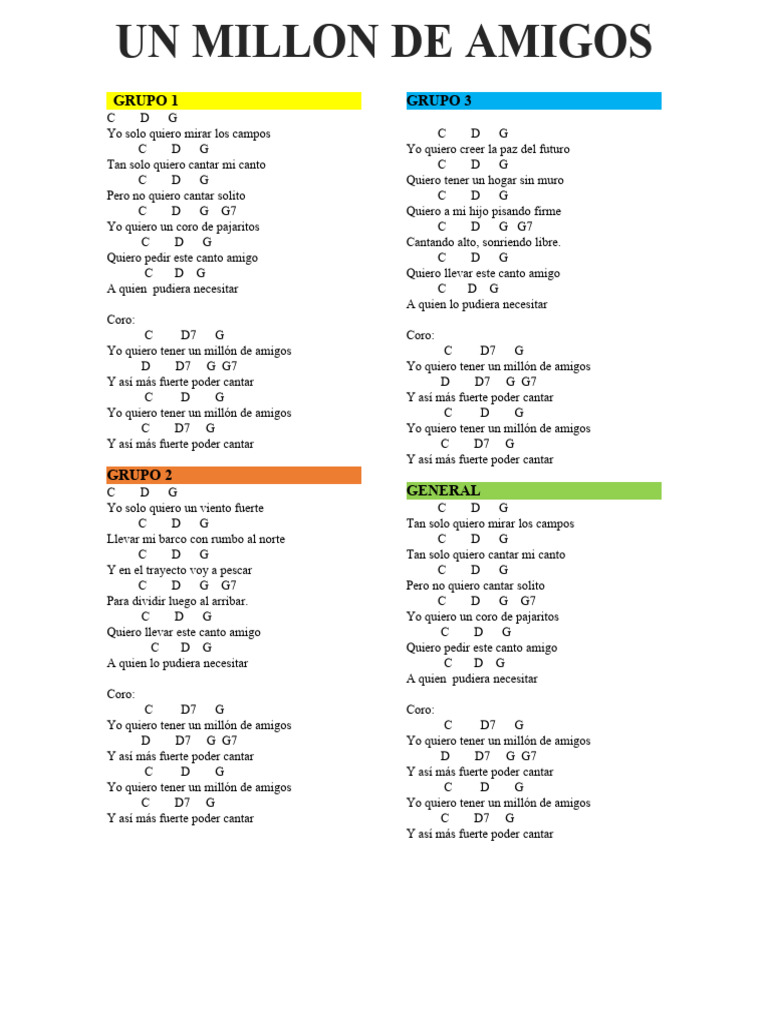 UN MILLON DE AMIGOS

GRUPO 1
C D G
Yo solo quiero mirar los campos
C D G
Tan solo quiero cantar mi canto
C D G
Pero no quiero cantar solito
C D G G7
Yo quiero un coro de pajaritos
C D G
Quiero pedir este canto amigo
C D G
A quien pudiera necesitar

Coro:
C D7 G
Yo quiero tener un millón de amigos
D D7 G G7
Y así más fuerte poder cantar
C D G
Yo quiero tener un millón de amigos
C D7 G
Y así más fuerte poder cantar

GRUPO 2
C D G
Yo solo quiero un viento fuerte
C D G
Llevar mi barco con rumbo al norte
C D G
Y en el trayecto voy a pescar
C D G G7
Para dividir luego al arribar.
C D G
Quiero llevar este canto amigo
C D G
A quien lo pudiera necesitar

Coro:
C D7 G
Yo quiero tener un millón de amigos
D D7 G G7
Y así más fuerte poder cantar
C D G
Yo quiero tener un millón de amigos
C D7 G
Y así más fuerte poder cantar

GRUPO 3
C D G
Yo quiero creer la paz del futuro
C D G
Quiero tener un hogar sin muro
C D G
Quiero a mi hijo pisando firme
C D G G7
Cantando alto, sonriendo libre.
C D G
Quiero llevar este canto amigo
C D G
A quien lo pudiera necesitar

Coro:
C D7 G
Yo quiero tener un millón de amigos
D D7 G G7
Y así más fuerte poder cantar
C D G
Yo quiero tener un millón de amigos
C D7 G
Y así más fuerte poder cantar

GENERAL
C D G
Tan solo quiero mirar los campos
C D G
Tan solo quiero cantar mi canto
C D G
Pero no quiero cantar solito
C D G G7
Yo quiero un coro de pajaritos
C D G
Quiero pedir este canto amigo
C D G
A quien pudiera necesitar

Coro:
C D7 G
Yo quiero tener un millón de amigos
D D7 G G7
Y así más fuerte poder cantar
C D G
Yo quiero tener un millón de amigos
C D7 G
Y así más fuerte poder cantar